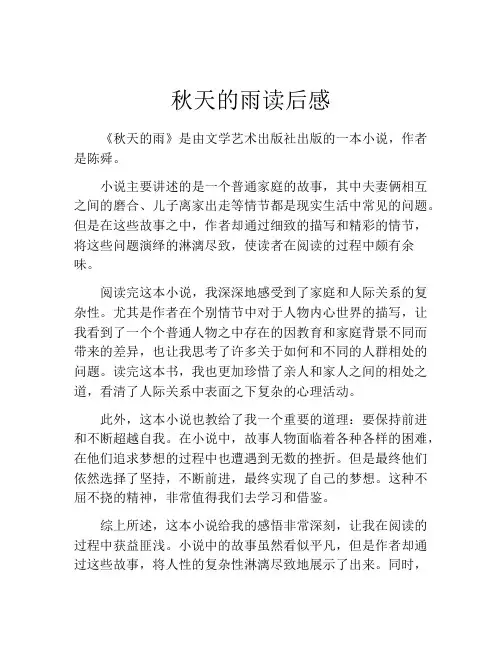 秋天的雨读后感

《秋天的雨》是由文学艺术出版社出版的一本小说，作者是陈舜。

小说主要讲述的是一个普通家庭的故事，其中夫妻俩相互之间的磨合、儿子离家出走等情节都是现实生活中常见的问题。但是在这些故事之中，作者却通过细致的描写和精彩的情节，将这些问题演绎的淋漓尽致，使读者在阅读的过程中颇有余味。

阅读完这本小说，我深深地感受到了家庭和人际关系的复杂性。尤其是作者在个别情节中对于人物内心世界的描写，让我看到了一个个普通人物之中存在的因教育和家庭背景不同而带来的差异，也让我思考了许多关于如何和不同的人群相处的问题。读完这本书，我也更加珍惜了亲人和家人之间的相处之道，看清了人际关系中表面之下复杂的心理活动。

此外，这本小说也教给了我一个重要的道理：要保持前进和不断超越自我。在小说中，故事人物面临着各种各样的困难，在他们追求梦想的过程中也遭遇到无数的挫折。但是最终他们依然选择了坚持，不断前进，最终实现了自己的梦想。这种不屈不挠的精神，非常值得我们去学习和借鉴。

综上所述，这本小说给我的感悟非常深刻，让我在阅读的过程中获益匪浅。小说中的故事虽然看似平凡，但是作者却通过这些故事，将人性的复杂性淋漓尽致地展示了出来。同时，